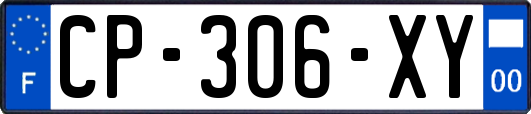 F
CP-306-XY
00